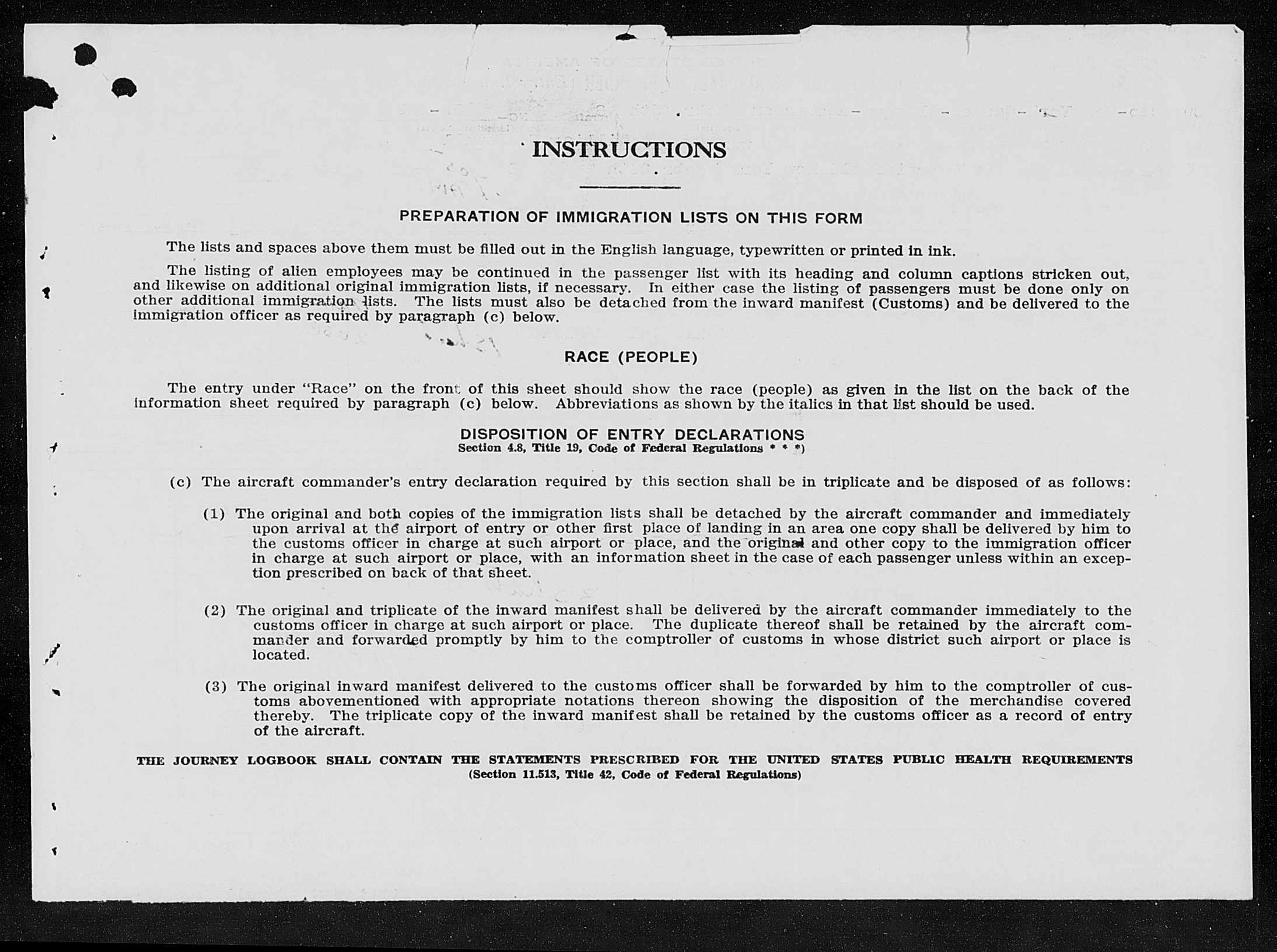 INSTRUCTIONS

PREPARATION OF IMMIGRATION LISTS ON THIS FORM

The lists and spaces above them must be filled out in the English language, typewritten or printed in ink.

The listing of alien employees may be continued in the passenger list with its heading and column captions stricken out, and likewise on additional original immigration lists, if necessary. In either case the listing of passengers must be done only on other additional immigration lists. The lists must also be detached from the inward manifest (Customs) and be delivered to the immigration officer as required by paragraph (c) below.

RACE (PEOPLE)

The entry under "Race" on the front of this sheet should show the race (people) as given in the list on the back of the information sheet required by paragraph (c) below. Abbreviations as shown by the italics in that list should be used.

DISPOSITION OF ENTRY DECLARATIONS
Section 4.8, Title 19, Code of Federal Regulations * * *)

(c) The aircraft commander's entry declaration required by this section shall be in triplicate and be disposed of as follows:

(1) The original and both copies of the immigration lists shall be detached by the aircraft commander and immediately upon arrival at the airport of entry or other first place of landing in an area one copy shall be delivered by him to the customs officer in charge at such airport or place, and the original and other copy to the immigration officer in charge at such airport or place, with an information sheet in the case of each passenger unless within an exception prescribed on back of that sheet.

(2) The original and triplicate of the inward manifest shall be delivered by the aircraft commander immediately to the customs officer in charge at such airport or place. The duplicate thereof shall be retained by the aircraft commander and forwarded promptly by him to the comptroller of customs in whose district such airport or place is located.

(3) The original inward manifest delivered to the customs officer shall be forwarded by him to the comptroller of customs abovementioned with appropriate notations thereon showing the disposition of the merchandise covered thereby. The triplicate copy of the inward manifest shall be retained by the customs officer as a record of entry of the aircraft.

THE JOURNEY LOGBOOK SHALL CONTAIN THE STATEMENTS PRESCRIBED FOR THE UNITED STATES PUBLIC HEALTH REQUIREMENTS
(Section 11.513, Title 42, Code of Federal Regulations)